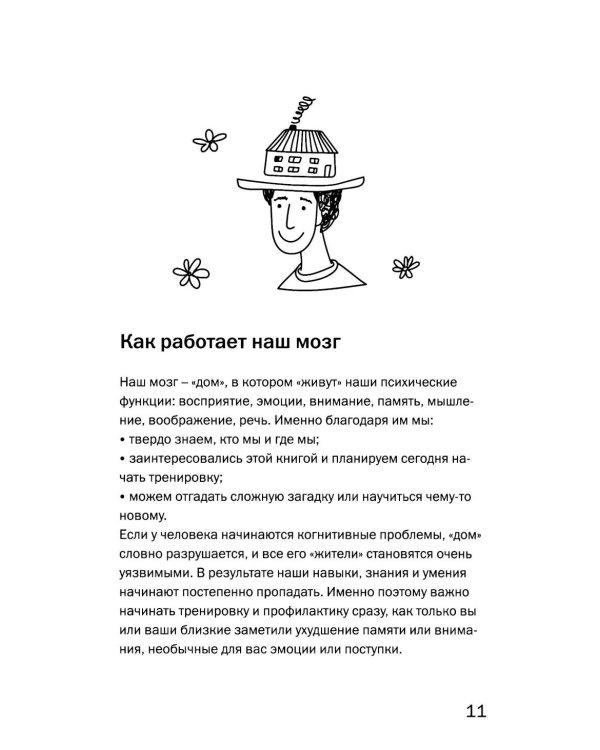 Как работает наш мозг

Наш мозг – «дом», в котором «живут» наши психические функции: восприятие, эмоции, внимание, память, мышление, воображение, речь. Именно благодаря им мы:

• твердо знаем, кто мы и где мы;
• заинтересовались этой книгой и планируем сегодня начать тренировку;
• можем отгадать сложную загадку или научиться чему-то новому.

Если у человека начинаются когнитивные проблемы, «дом» словно разрушается, и все его «жители» становятся очень уязвимыми. В результате наши навыки, знания и умения начинают постепенно пропадать. Именно поэтому важно начинать тренировку и профилактику сразу, как только вы или ваши близкие заметили ухудшение памяти или внимания, необычные для вас эмоции или поступки.

11